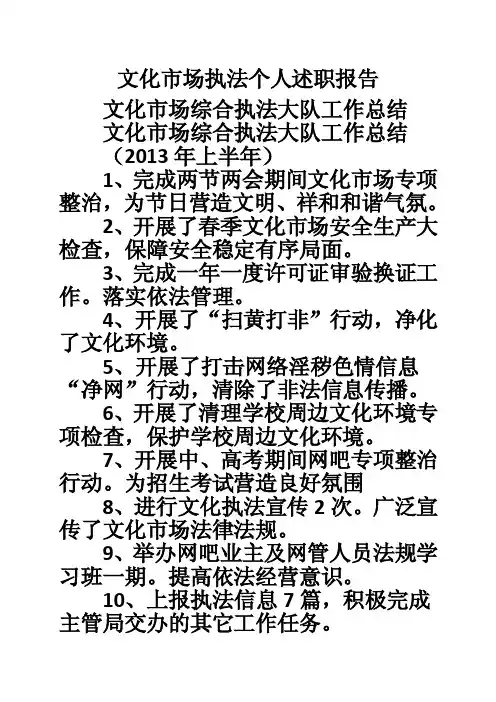 文化市场执法个人述职报告

文化市场综合执法大队工作总结

文化市场综合执法大队工作总结

（2013 年上半年）

1、完成两节两会期间文化市场专项整治，为节日营造文明、祥和和谐气氛。

2、开展了春季文化市场安全生产大检查，保障安全稳定有序局面。

3、完成一年一度许可证审验换证工作。落实依法管理。

4、开展了“扫黄打非”行动，净化了文化环境。

5、开展了打击网络淫秽色情信息“净网”行动，清除了非法信息传播。

6、开展了清理学校周边文化环境专项检查，保护学校周边文化环境。

7、开展中、高考期间网吧专项整治行动。为招生考试营造良好氛围

8、进行文化执法宣传 2 次。广泛宣传了文化市场法律法规。

9、举办网吧业主及网管人员法规学习班一期。提高依法经营意识。

10、上报执法信息 7 篇，积极完成主管局交办的其它工作任务。